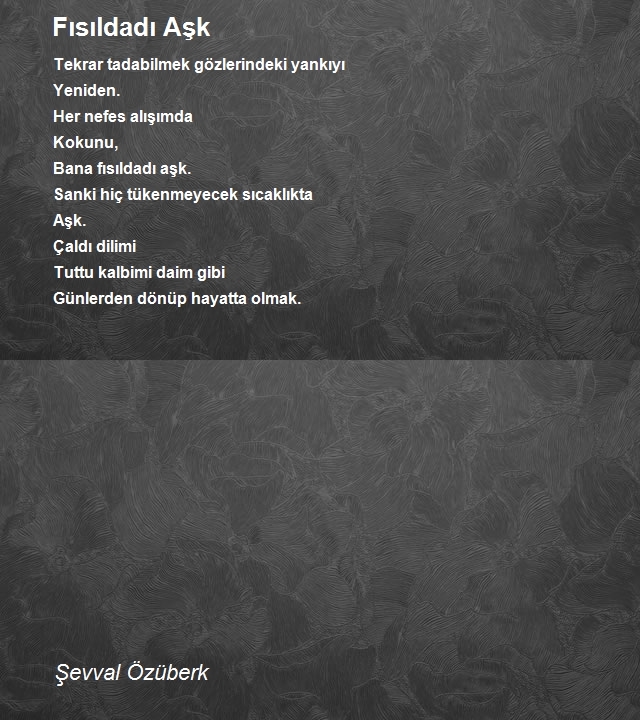 Fısıldadı Aşk

Tekrar tadabilmek gözlerindeki yankıyı
Yeniden.
Her nefes alışımda
Kokunu,
Bana fısıldadı aşk.
Sanki hiç tükenmeyecek sıcaklıkta
Aşk.
Çaldı dilimi
Tuttu kalbimi daim gibi
Günlerden dönüp hayatta olmak.

Şevval Özüberk